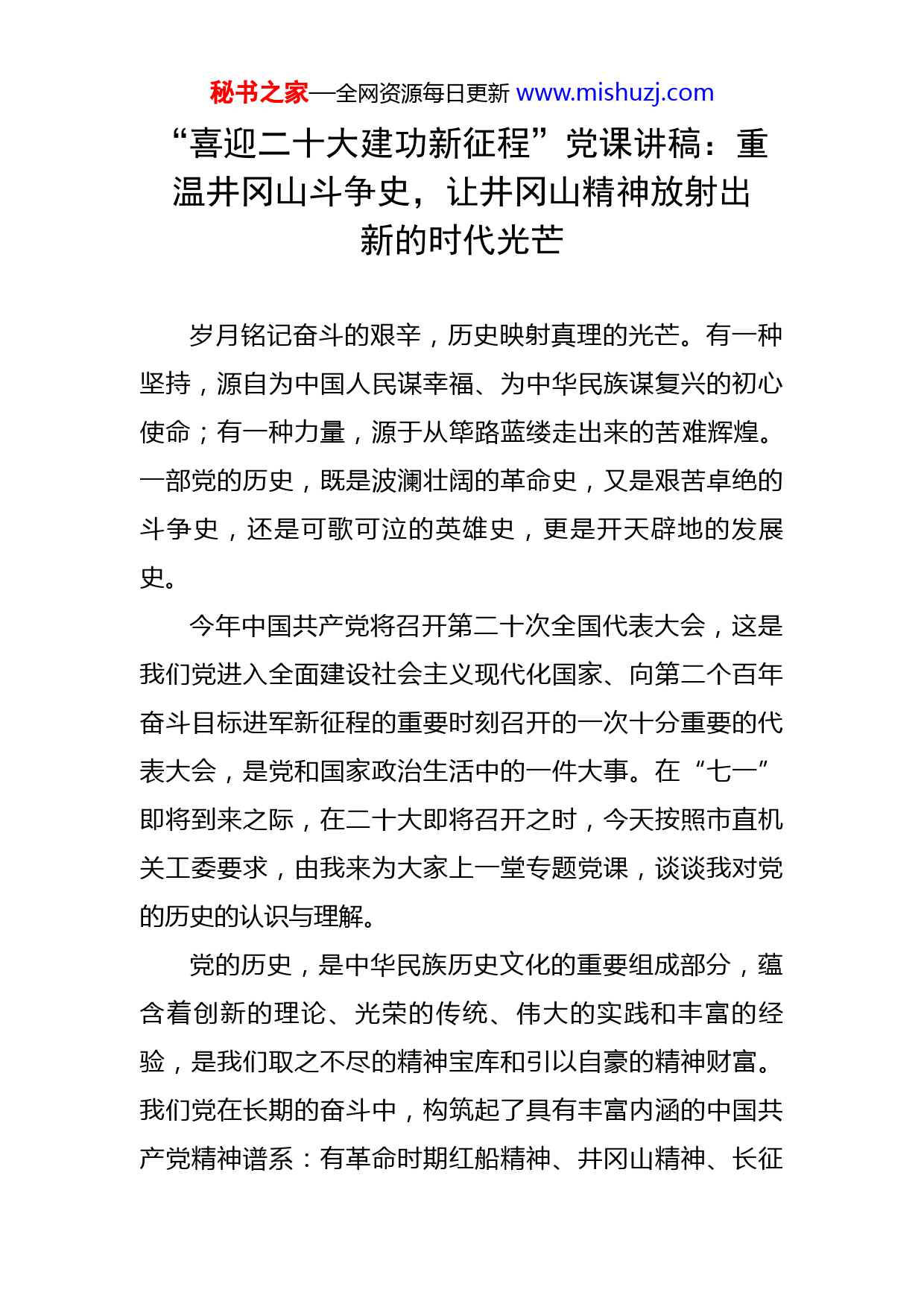 秘书之家—全网资源每日更新 www.mishuzj.com

“喜迎二十大建功新征程”党课讲稿：重温井冈山斗争史，让井冈山精神放射出新的时代光芒

岁月铭记奋斗的艰辛，历史映射真理的光芒。有一种坚持，源自为中国人民谋幸福、为中华民族谋复兴的初心使命；有一种力量，源于从筚路蓝缕走出来的苦难辉煌。一部党的历史，既是波澜壮阔的革命史，又是艰苦卓绝的斗争史，还是可歌可泣的英雄史，更是开天辟地的发展史。

今年中国共产党将召开第二十次全国代表大会，这是我们党进入全面建设社会主义现代化国家、向第二个百年奋斗目标进军新征程的重要时刻召开的一次十分重要的代表大会，是党和国家政治生活中的一件大事。在“七一”即将到来之际，在二十大即将召开之时，今天按照市直机关工委要求，由我来为大家上一堂专题党课，谈谈我对党的历史的认识与理解。

党的历史，是中华民族历史文化的重要组成部分，蕴含着创新的理论、光荣的传统、伟大的实践和丰富的经验，是我们取之不尽的精神宝库和引以自豪的精神财富。我们党在长期的奋斗中，构筑起了具有丰富内涵的中国共产党精神谱系：有革命时期红船精神、井冈山精神、长征